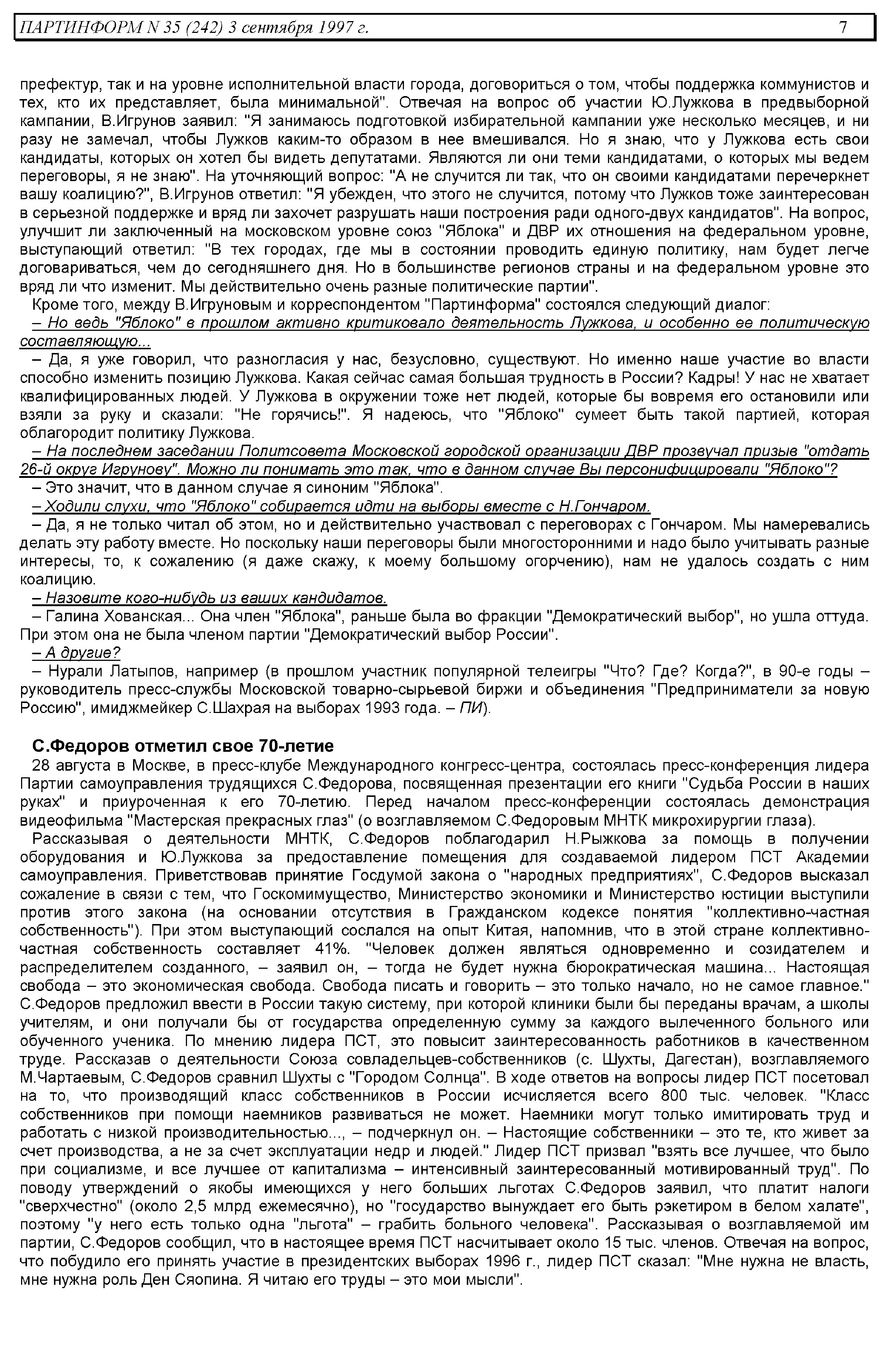 ПАРТИНФОРМ N 35 (242) 3 сентября 1997 г. 7

префектур, так и на уровне исполнительной власти города, договориться о том, чтобы поддержка коммунистов и тех, кто их представляет, была минимальной". Отвечая на вопрос об участии Ю.Лужкова в предвыборной кампании, В.Игрунов заявил: "Я занимаюсь подготовкой избирательной кампании уже несколько месяцев, и ни разу не замечал, чтобы Лужков каким-то образом в нее вмешивался. Но я знаю, что у Лужкова есть свои кандидаты, которых он хотел бы видеть депутатами. Являются ли они теми кандидатами, о которых мы ведем переговоры, я не знаю". На уточняющий вопрос: "А не случится ли так, что он своими кандидатами перечеркнет вашу коалицию?", В.Игрунов ответил: "Я убежден, что этого не случится, потому что Лужков тоже заинтересован в серьезной поддержке и вряд ли захочет разрушать наши построения ради одного-двух кандидатов". На вопрос, улучшит ли заключенный на московском уровне союз "Яблока" и ДВР их отношения на федеральном уровне, выступающий ответил: "В тех городах, где мы в состоянии проводить единую политику, нам будет легче договариваться, чем до сегодняшнего дня. Но в большинстве регионов страны и на федеральном уровне это вряд ли что изменит. Мы действительно очень разные политические партии".

Кроме того, между В.Игруновым и корреспондентом "Партинформа" состоялся следующий диалог:

– Но ведь "Яблоко" в прошлом активно критиковало деятельность Лужкова, и особенно ее политическую составляющую...

– Да, я уже говорил, что разногласия у нас, безусловно, существуют. Но именно наше участие во власти способно изменить позицию Лужкова. Какая сейчас самая большая трудность в России? Кадры! У нас не хватает квалифицированных людей. У Лужкова в окружении тоже нет людей, которые бы вовремя его остановили или взяли за руку и сказали: "Не горячись!". Я надеюсь, что "Яблоко" сумеет быть такой партией, которая облагородит политику Лужкова.

– На последнем заседании Политсовета Московской городской организации ДВР прозвучал призыв "отдать 26-й округ Игрунову". Можно ли понимать это так, что в данном случае Вы персонифицировали "Яблоко"?

– Это значит, что в данном случае я синоним "Яблока".

– Ходили слухи, что "Яблоко" собирается идти на выборы вместе с Н.Гончаром.

– Да, я не только читал об этом, но и действительно участвовал с переговорах с Гончаром. Мы намеревались делать эту работу вместе. Но поскольку наши переговоры были многосторонними и надо было учитывать разные интересы, то, к сожалению (я даже скажу, к моему большому огорчению), нам не удалось создать с ним коалицию.

– Назовите кого-нибудь из ваших кандидатов.

– Галина Хованская... Она член "Яблока", раньше была во фракции "Демократический выбор", но ушла оттуда. При этом она не была членом партии "Демократический выбор России".

– А другие?

– Нурали Латыпов, например (в прошлом участник популярной телеигры "Что? Где? Когда?", в 90-е годы – руководитель пресс-службы Московской товарно-сырьевой биржи и объединения "Предприниматели за новую Россию", имиджмейкер С.Шахрая на выборах 1993 года. – ПИ).

С.Федоров отметил свое 70-летие

28 августа в Москве, в пресс-клубе Международного конгресс-центра, состоялась пресс-конференция лидера Партии самоуправления трудящихся С.Федорова, посвященная презентации его книги "Судьба России в наших руках" и приуроченная к его 70-летию. Перед началом пресс-конференции состоялась демонстрация видеофильма "Мастерская прекрасных глаз" (о возглавляемом С.Федоровым МНТК микрохирургии глаза).

Рассказывая о деятельности МНТК, С.Федоров поблагодарил Н.Рыжкова за помощь в получении оборудования и Ю.Лужкова за предоставление помещения для создаваемой лидером ПСТ Академии самоуправления. Приветствовав принятие Госдумой закона о "народных предприятиях", С.Федоров высказал сожаление в связи с тем, что Госкомимущество, Министерство экономики и Министерство юстиции выступили против этого закона (на основании отсутствия в Гражданском кодексе понятия "коллективно-частная собственность"). При этом выступающий сослался на опыт Китая, напомнив, что в этой стране коллективно-частная собственность составляет 41%. "Человек должен являться одновременно и созидателем и распределителем созданного, – заявил он, – тогда не будет нужна бюрократическая машина... Настоящая свобода – это экономическая свобода. Свобода писать и говорить – это только начало, но не самое главное." С.Федоров предложил ввести в России такую систему, при которой клиники были бы переданы врачам, а школы учителям, и они получали бы от государства определенную сумму за каждого вылеченного больного или обученного ученика. По мнению лидера ПСТ, это повысит заинтересованность работников в качественном труде. Рассказав о деятельности Союза совладельцев-собственников (с. Шухты, Дагестан), возглавляемого М.Чартаевым, С.Федоров сравнил Шухты с "Городом Солнца". В ходе ответов на вопросы лидер ПСТ посетовал на то, что производящий класс собственников в России исчисляется всего 800 тыс. человек. "Класс собственников при помощи наемников развиваться не может. Наемники могут только имитировать труд и работать с низкой производительностью..., – подчеркнул он. – Настоящие собственники – это те, кто живет за счет производства, а не за счет эксплуатации недр и людей." Лидер ПСТ призвал "взять все лучшее, что было при социализме, и все лучшее от капитализма – интенсивный заинтересованный мотивированный труд". По поводу утверждений о якобы имеющихся у него больших льготах С.Федоров заявил, что платит налоги "сверхчестно" (около 2,5 млрд ежемесячно), но "государство вынуждает его быть рэкетиром в белом халате", поэтому "у него есть только одна "льгота" – грабить больного человека". Рассказывая о возглавляемой им партии, С.Федоров сообщил, что в настоящее время ПСТ насчитывает около 15 тыс. членов. Отвечая на вопрос, что побудило его принять участие в президентских выборах 1996 г., лидер ПСТ сказал: "Мне нужна не власть, мне нужна роль Ден Сяопина. Я читаю его труды – это мои мысли".